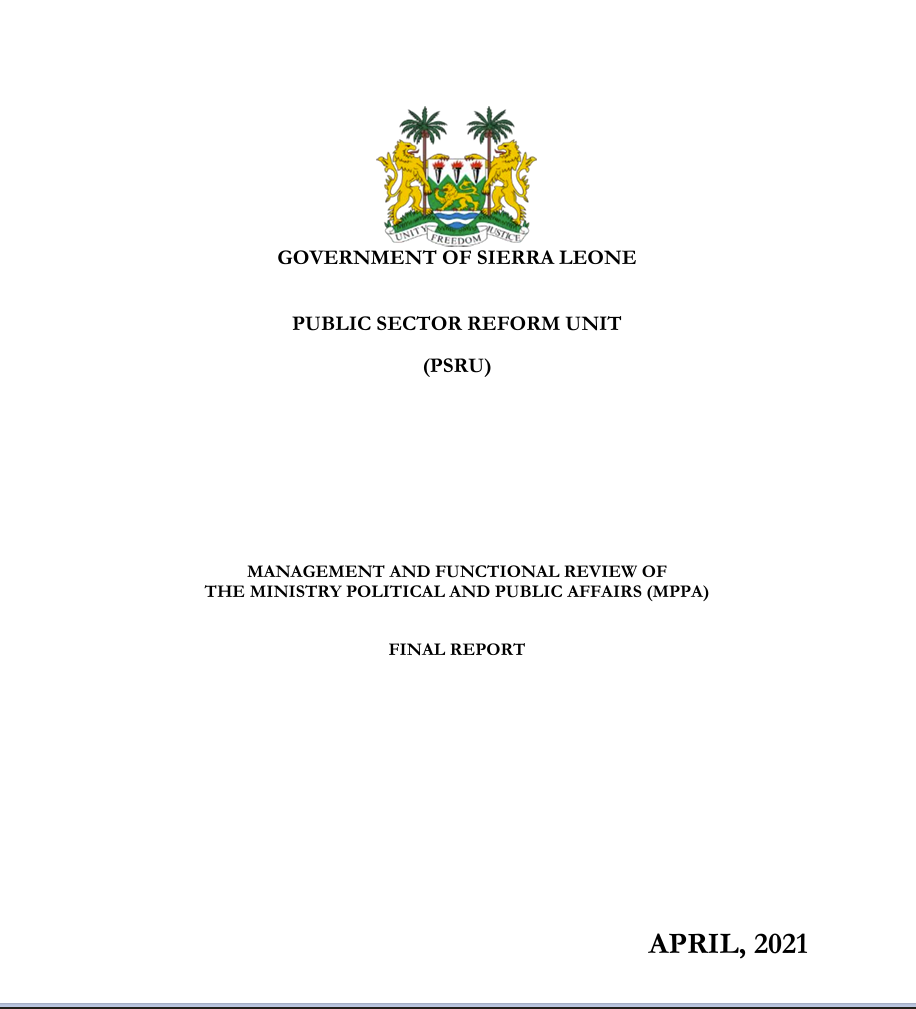 UNITY FREEDOM JUSTICE

GOVERNMENT OF SIERRA LEONE

PUBLIC SECTOR REFORM UNIT

(PSRU)

MANAGEMENT AND FUNCTIONAL REVIEW OF THE MINISTRY POLITICAL AND PUBLIC AFFAIRS (MPPA)

FINAL REPORT

APRIL, 2021